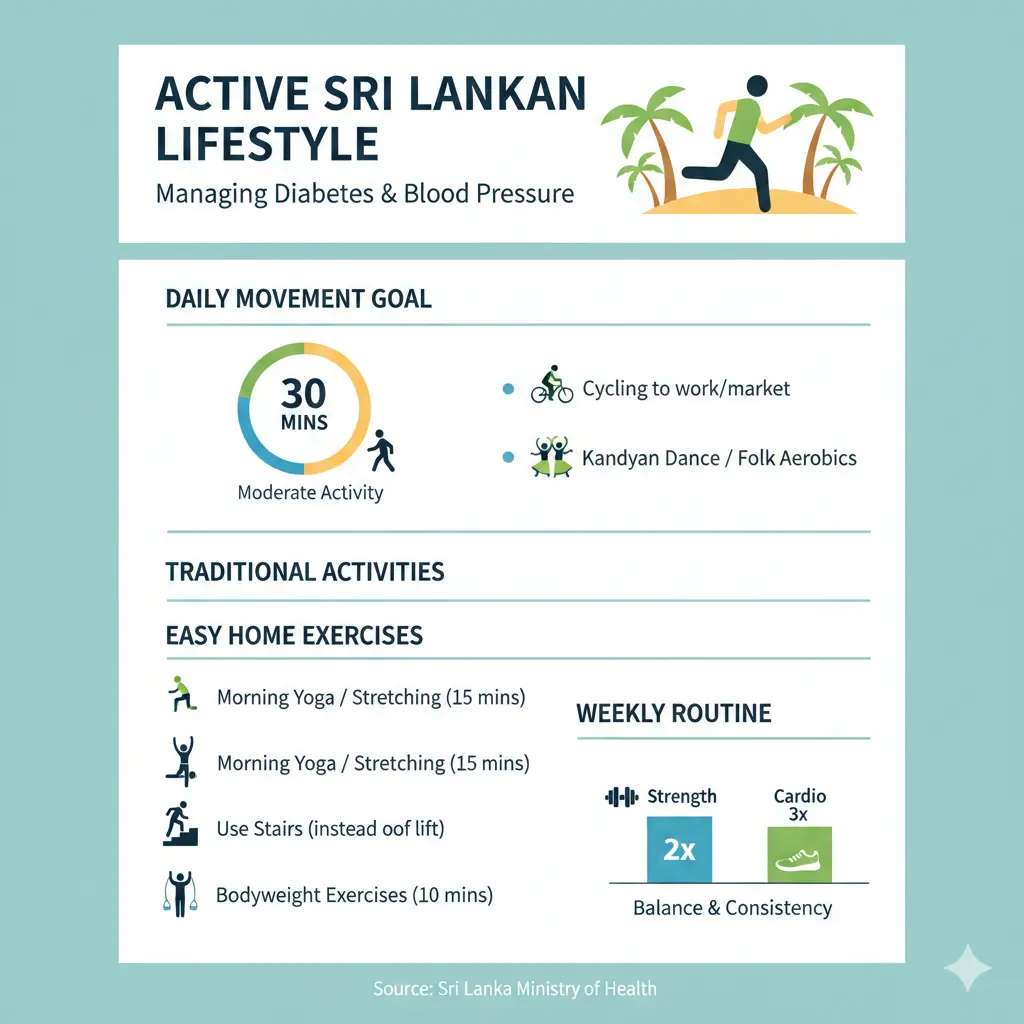 ACTIVE SRI LANKAN LIFESTYLE

Managing Diabetes & Blood Pressure

DAILY MOVEMENT GOAL

30 MINS

Moderate Activity

Cycling to work/market

Kandyan Dance / Folk Aerobics

TRADITIONAL ACTIVITIES

EASY HOME EXERCISES

Morning Yoga / Stretching (15 mins)

Morning Yoga / Stretching (15 mins)

Use Stairs (instead oof lift)

Bodyweight Exercises (10 mins)

WEEKLY ROUTINE

Strength

2x

Cardio 3x

Balance & Consistency

Source: Sri Lanka Ministry of Health